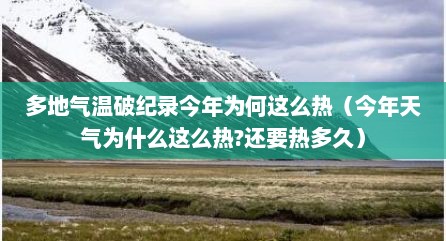 多地气温破纪录今年为何这么热（今年天气为什么这么热?还要热多久）